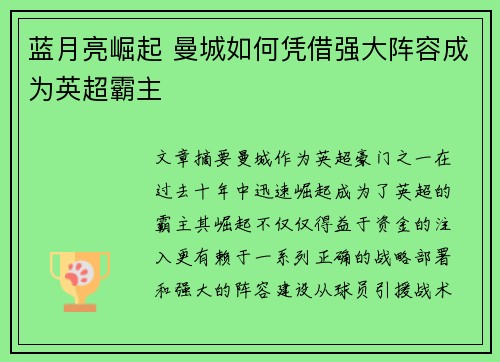 蓝月亮崛起 曼城如何凭借强大阵容成为英超霸主

文章摘要曼城作为英超豪门之一在过去十年中迅速崛起成为了英超的霸主其崛起不仅仅得益于资金的注入更有赖于一系列正确的战略部署和强大的阵容建设从球员引援战术